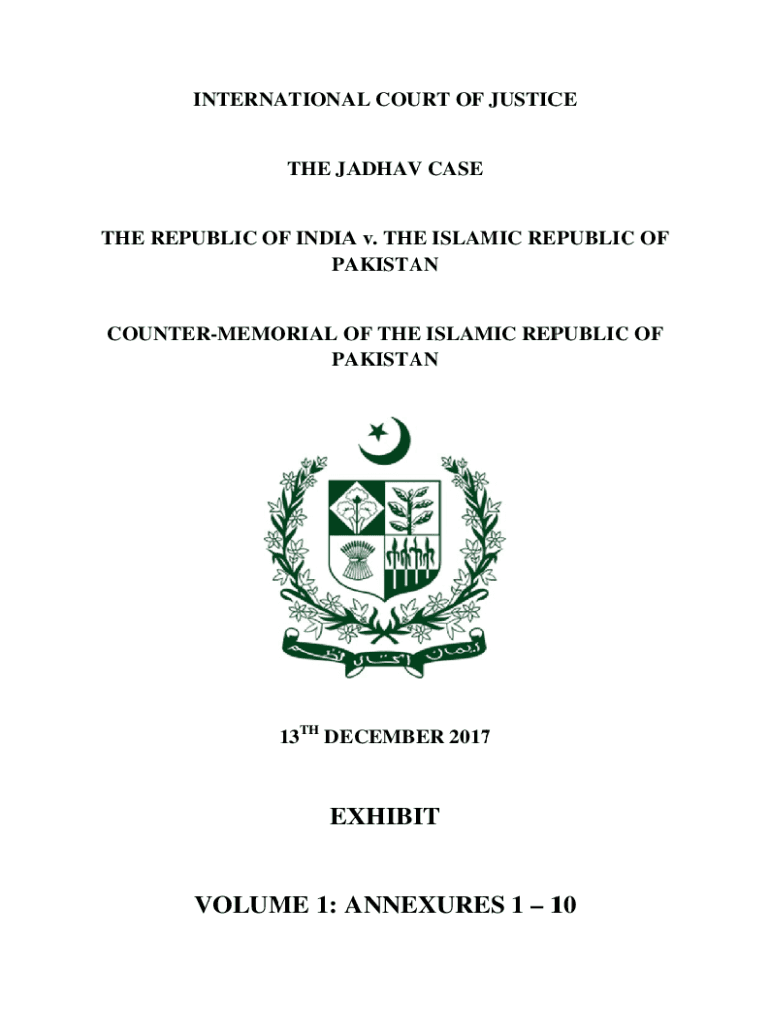 INTERNATIONAL COURT OF JUSTICE

THE JADHAV CASE

THE REPUBLIC OF INDIA v. THE ISLAMIC REPUBLIC OF PAKISTAN

COUNTER-MEMORIAL OF THE ISLAMIC REPUBLIC OF PAKISTAN

ایمان اتحاد نظم

13$^{TH}$ DECEMBER 2017

EXHIBIT

VOLUME 1: ANNEXURES 1 – 10